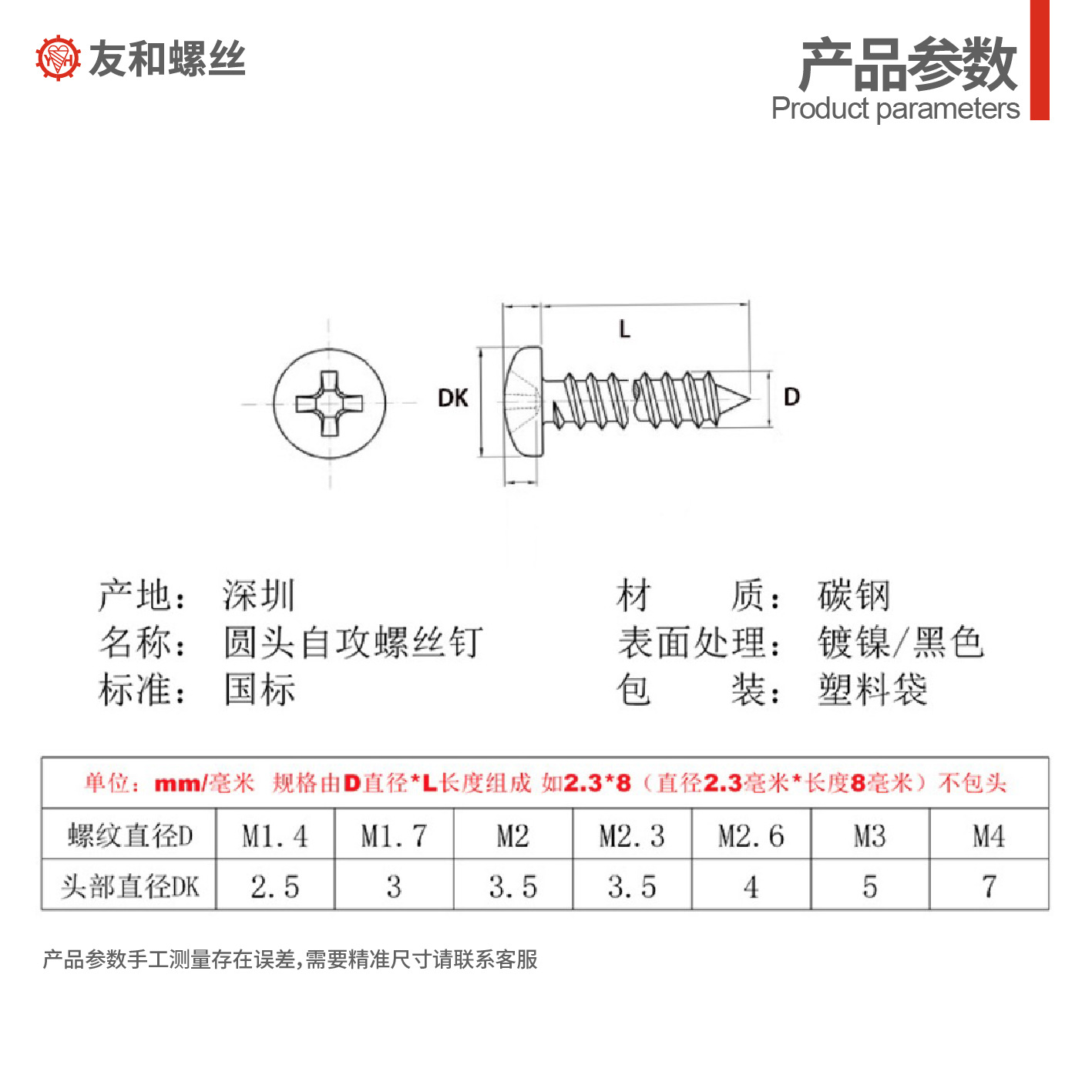 友和螺丝

产品参数
Product parameters

L
DK
D

产地： 深圳
名称： 圆头自攻螺丝钉
标准： 国标

材 质： 碳钢
表面处理： 镀镍/黑色
包 装： 塑料袋

单位：mm/毫米 规格由D直径*L长度组成 如2.3*8（直径2.3毫米*长度8毫米）不包头

| 螺纹直径D | M1.4 | M1.7 | M2 | M2.3 | M2.6 | M3 | M4 |
|---|---|---|---|---|---|---|---|
| 头部直径DK | 2.5 | 3 | 3.5 | 3.5 | 4 | 5 | 7 |

产品参数手工测量存在误差,需要精准尺寸请联系客服